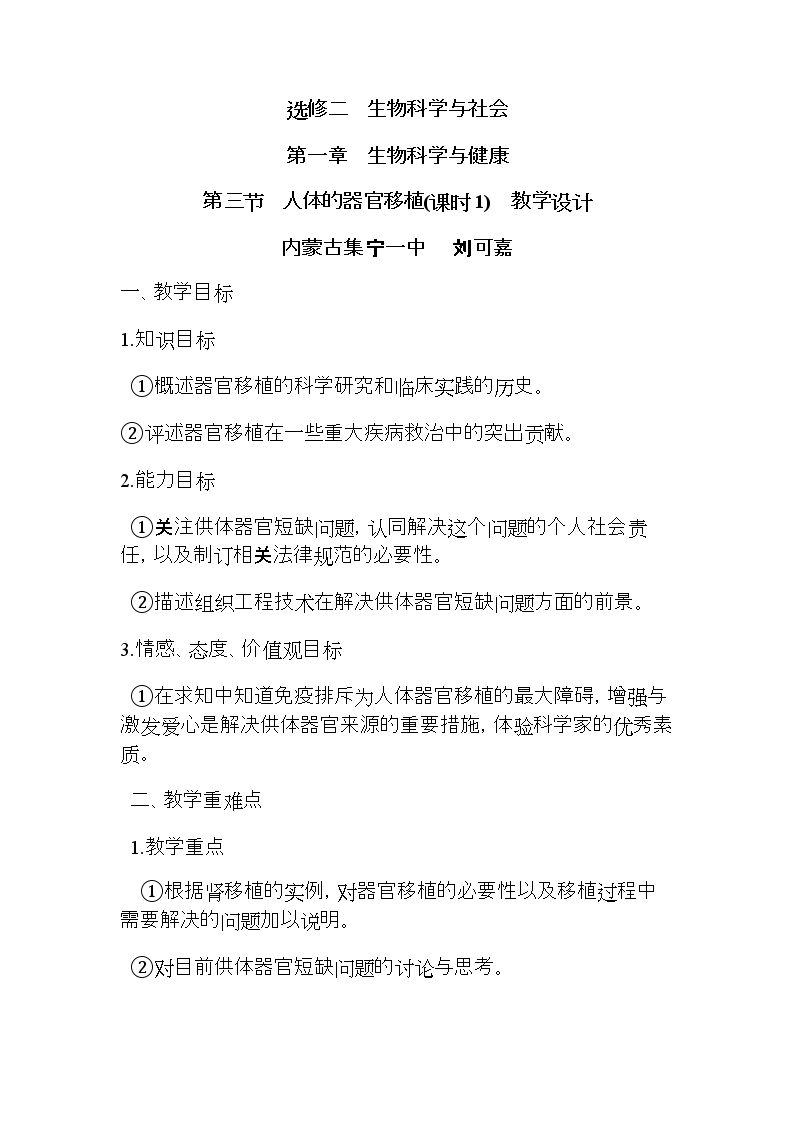 选修二 生物科学与社会

第一章 生物科学与健康

第三节 人体的器官移植(课时1) 教学设计

内蒙古集宁一中 刘可嘉

一、教学目标

1.知识目标

①概述器官移植的科学研究和临床实践的历史。

②评述器官移植在一些重大疾病救治中的突出贡献。

2.能力目标

①关注供体器官短缺问题，认同解决这个问题的个人社会责任，以及制订相关法律规范的必要性。

②描述组织工程技术在解决供体器官短缺问题方面的前景。

3.情感、态度、价值观目标

①在求知中知道免疫排斥为人体器官移植的最大障碍，增强与激发爱心是解决供体器官来源的重要措施，体验科学家的优秀素质。

二、教学重难点

1.教学重点

①根据肾移植的实例，对器官移植的必要性以及移植过程中需要解决的问题加以说明。

②对目前供体器官短缺问题的讨论与思考。